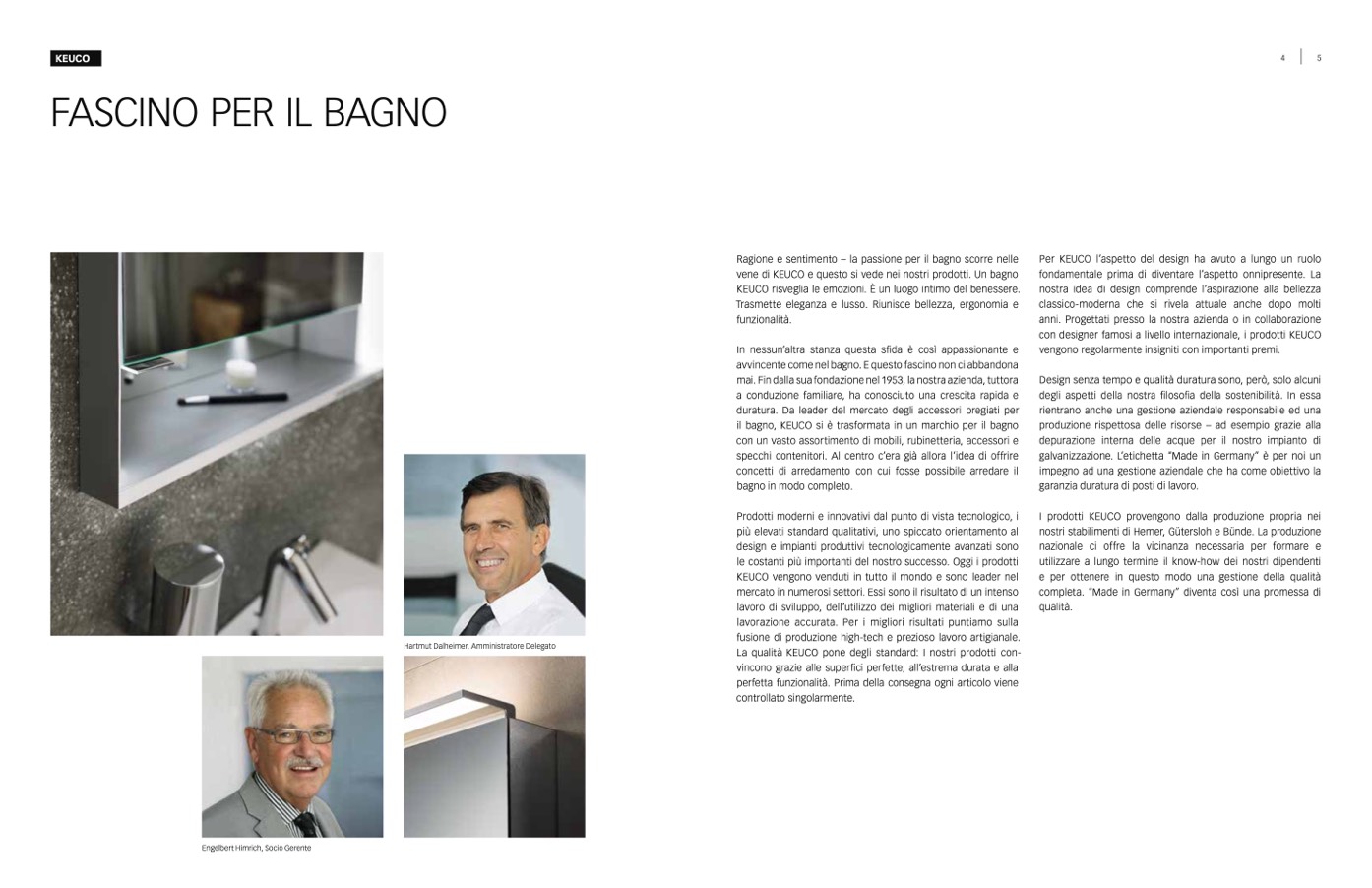 KEUCO

4 | 5

FASCINO PER IL BAGNO

Hartmut Dalheimer, Amministratore Delegato

Engelbert Himrich, Socio Gerente

Ragione e sentimento – la passione per il bagno scorre nelle vene di KEUCO e questo si vede nei nostri prodotti. Un bagno KEUCO risveglia le emozioni. È un luogo intimo del benessere. Trasmette eleganza e lusso. Riunisce bellezza, ergonomia e funzionalità.

In nessun'altra stanza questa sfida è così appassionante e avvincente come nel bagno. E questo fascino non ci abbandona mai. Fin dalla sua fondazione nel 1953, la nostra azienda, tuttora a conduzione familiare, ha conosciuto una crescita rapida e duratura. Da leader del mercato degli accessori pregiati per il bagno, KEUCO si è trasformata in un marchio per il bagno con un vasto assortimento di mobili, rubinetteria, accessori e specchi contenitori. Al centro c'era già allora l'idea di offrire concetti di arredamento con cui fosse possibile arredare il bagno in modo completo.

Prodotti moderni e innovativi dal punto di vista tecnologico, i più elevati standard qualitativi, uno spiccato orientamento al design e impianti produttivi tecnologicamente avanzati sono le costanti più importanti del nostro successo. Oggi i prodotti KEUCO vengono venduti in tutto il mondo e sono leader nel mercato in numerosi settori. Essi sono il risultato di un intenso lavoro di sviluppo, dell'utilizzo dei migliori materiali e di una lavorazione accurata. Per i migliori risultati puntiamo sulla fusione di produzione high-tech e prezioso lavoro artigianale. La qualità KEUCO pone degli standard: I nostri prodotti convincono grazie alle superfici perfette, all'estrema durata e alla perfetta funzionalità. Prima della consegna ogni articolo viene controllato singolarmente.

Per KEUCO l'aspetto del design ha avuto a lungo un ruolo fondamentale prima di diventare l'aspetto onnipresente. La nostra idea di design comprende l'aspirazione alla bellezza classico-moderna che si rivela attuale anche dopo molti anni. Progettati presso la nostra azienda o in collaborazione con designer famosi a livello internazionale, i prodotti KEUCO vengono regolarmente insigniti con importanti premi.

Design senza tempo e qualità duratura sono, però, solo alcuni degli aspetti della nostra filosofia della sostenibilità. In essa rientrano anche una gestione aziendale responsabile ed una produzione rispettosa delle risorse – ad esempio grazie alla depurazione interna delle acque per il nostro impianto di galvanizzazione. L'etichetta "Made in Germany" è per noi un impegno ad una gestione aziendale che ha come obiettivo la garanzia duratura di posti di lavoro.

I prodotti KEUCO provengono dalla produzione propria nei nostri stabilimenti di Hemer, Gütersloh e Bünde. La produzione nazionale ci offre la vicinanza necessaria per formare e utilizzare a lungo termine il know-how dei nostri dipendenti e per ottenere in questo modo una gestione della qualità completa. "Made in Germany" diventa così una promessa di qualità.